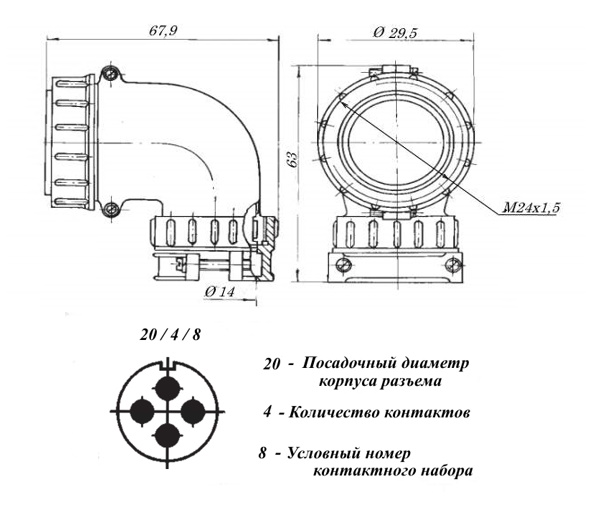 67,9

Ø 29,5

63

M24x1,5

Ø 14

20 / 4 / 8

20 - Посадочный диаметр корпуса разъема

4 - Количество контактов

8 - Условный номер контактного набора